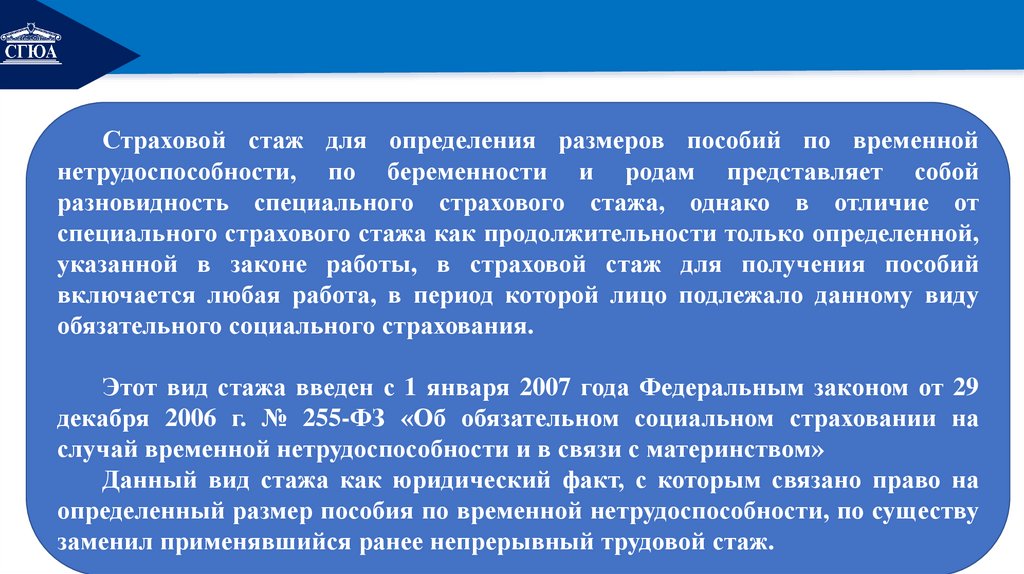 СГЮА

Страховой стаж для определения размеров пособий по временной нетрудоспособности, по беременности и родам представляет собой разновидность специального страхового стажа, однако в отличие от специального страхового стажа как продолжительности только определенной, указанной в законе работы, в страховой стаж для получения пособий включается любая работа, в период которой лицо подлежало данному виду обязательного социального страхования.

Этот вид стажа введен с 1 января 2007 года Федеральным законом от 29 декабря 2006 г. № 255-ФЗ «Об обязательном социальном страховании на случай временной нетрудоспособности и в связи с материнством»
Данный вид стажа как юридический факт, с которым связано право на определенный размер пособия по временной нетрудоспособности, по существу заменил применявшийся ранее непрерывный трудовой стаж.